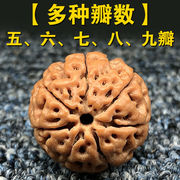 【 多种瓣数 】
五、六、七、八、九瓣